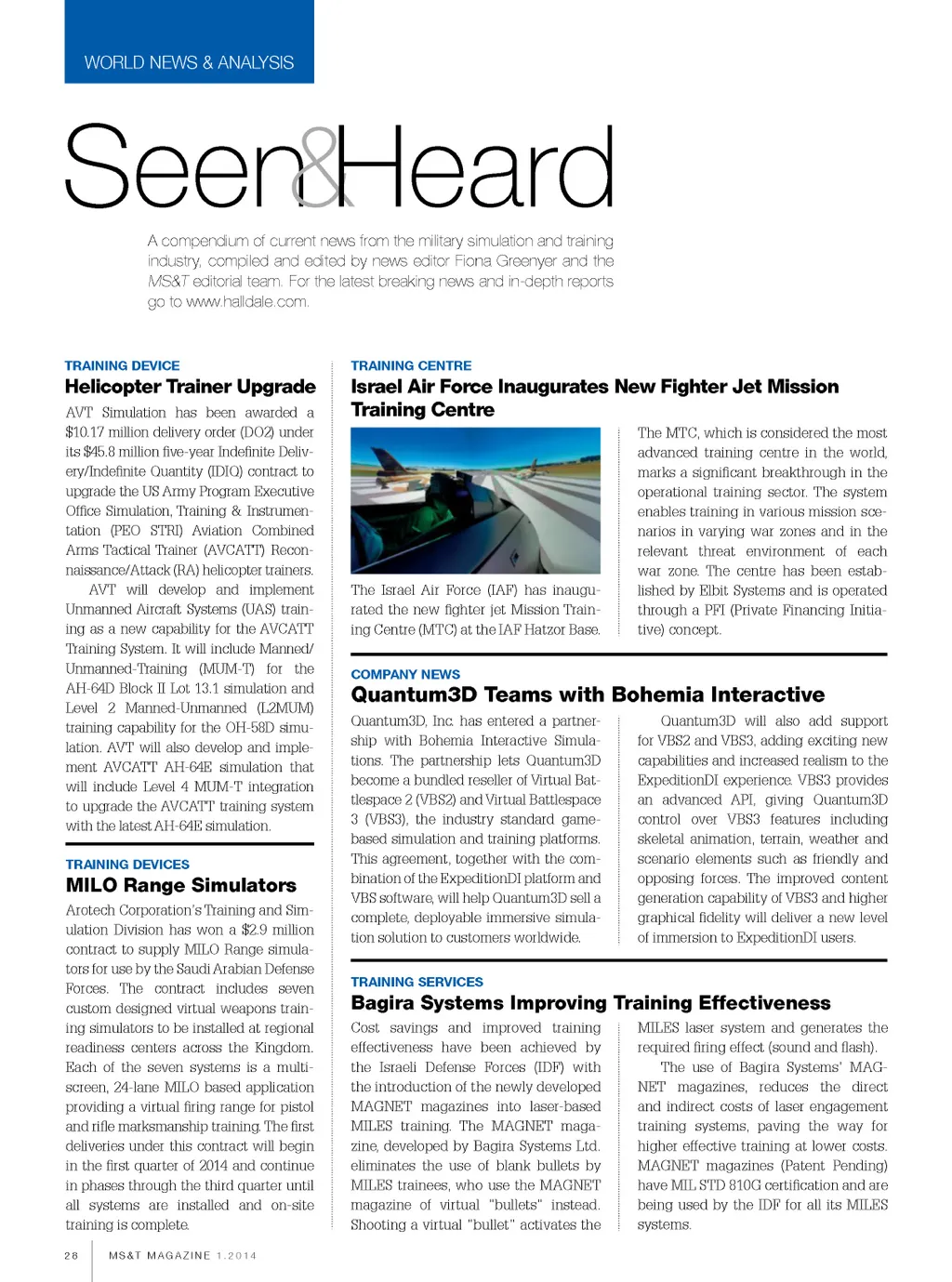 WORLD NEWS & ANALYSIS

Seen&Heard

A compendium of current news from the military simulation and training industry, compiled and edited by news editor Fiona Greenyer and the MS&T editorial team. For the latest breaking news and in-depth reports go to www.halldale.com.

TRAINING DEVICE
Helicopter Trainer Upgrade

AVT Simulation has been awarded a $10.17 million delivery order (DO2) under its $45.8 million five-year Indefinite Delivery/Indefinite Quantity (IDIQ) contract to upgrade the US Army Program Executive Office Simulation, Training & Instrumentation (PEO STRI) Aviation Combined Arms Tactical Trainer (AVCATT) Reconnaissance/Attack (RA) helicopter trainers.

AVT will develop and implement Unmanned Aircraft Systems (UAS) training as a new capability for the AVCATT Training System. It will include Manned/Unmanned-Training (MUM-T) for the AH-64D Block II Lot 13.1 simulation and Level 2 Manned-Unmanned (L2MUM) training capability for the OH-58D simulation. AVT will also develop and implement AVCATT AH-64E simulation that will include Level 4 MUM-T integration to upgrade the AVCATT training system with the latest AH-64E simulation.

TRAINING DEVICES
MILO Range Simulators

Arotech Corporation's Training and Simulation Division has won a $2.9 million contract to supply MILO Range simulators for use by the Saudi Arabian Defense Forces. The contract includes seven custom designed virtual weapons training simulators to be installed at regional readiness centers across the Kingdom. Each of the seven systems is a multi-screen, 24-lane MILO based application providing a virtual firing range for pistol and rifle marksmanship training. The first deliveries under this contract will begin in the first quarter of 2014 and continue in phases through the third quarter until all systems are installed and on-site training is complete.

TRAINING CENTRE
Israel Air Force Inaugurates New Fighter Jet Mission Training Centre

The Israel Air Force (IAF) has inaugurated the new fighter jet Mission Training Centre (MTC) at the IAF Hatzor Base.

The MTC, which is considered the most advanced training centre in the world, marks a significant breakthrough in the operational training sector. The system enables training in various mission scenarios in varying war zones and in the relevant threat environment of each war zone. The centre has been established by Elbit Systems and is operated through a PFI (Private Financing Initiative) concept.

COMPANY NEWS
Quantum3D Teams with Bohemia Interactive

Quantum3D, Inc. has entered a partnership with Bohemia Interactive Simulations. The partnership lets Quantum3D become a bundled reseller of Virtual Battlespace 2 (VBS2) and Virtual Battlespace 3 (VBS3), the industry standard game-based simulation and training platforms. This agreement, together with the combination of the ExpeditionDI platform and VBS software, will help Quantum3D sell a complete, deployable immersive simulation solution to customers worldwide.

Quantum3D will also add support for VBS2 and VBS3, adding exciting new capabilities and increased realism to the ExpeditionDI experience. VBS3 provides an advanced API, giving Quantum3D control over VBS3 features including skeletal animation, terrain, weather and scenario elements such as friendly and opposing forces. The improved content generation capability of VBS3 and higher graphical fidelity will deliver a new level of immersion to ExpeditionDI users.

TRAINING SERVICES
Bagira Systems Improving Training Effectiveness

Cost savings and improved training effectiveness have been achieved by the Israeli Defense Forces (IDF) with the introduction of the newly developed MAGNET magazines into laser-based MILES training. The MAGNET magazine, developed by Bagira Systems Ltd. eliminates the use of blank bullets by MILES trainees, who use the MAGNET magazine of virtual "bullets" instead. Shooting a virtual "bullet" activates the MILES laser system and generates the required firing effect (sound and flash).

The use of Bagira Systems' MAGNET magazines, reduces the direct and indirect costs of laser engagement training systems, paving the way for higher effective training at lower costs. MAGNET magazines (Patent Pending) have MIL STD 810G certification and are being used by the IDF for all its MILES systems.

28 MS&T MAGAZINE 1.2014